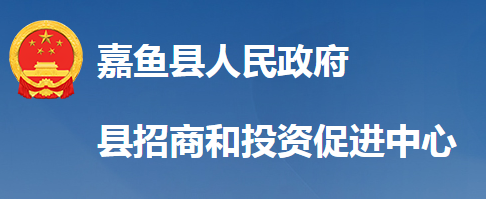 嘉鱼县人民政府

县招商和投资促进中心